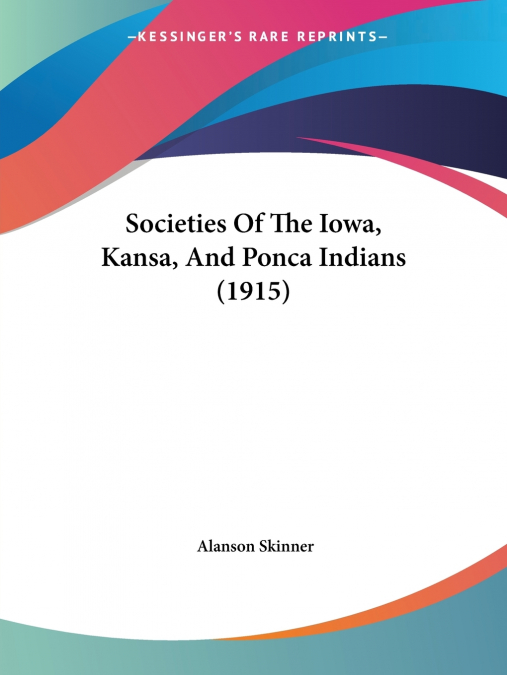 —KESSINGER'S RARE REPRINTS—

Societies Of The Iowa, Kansa, And Ponca Indians (1915)

Alanson Skinner